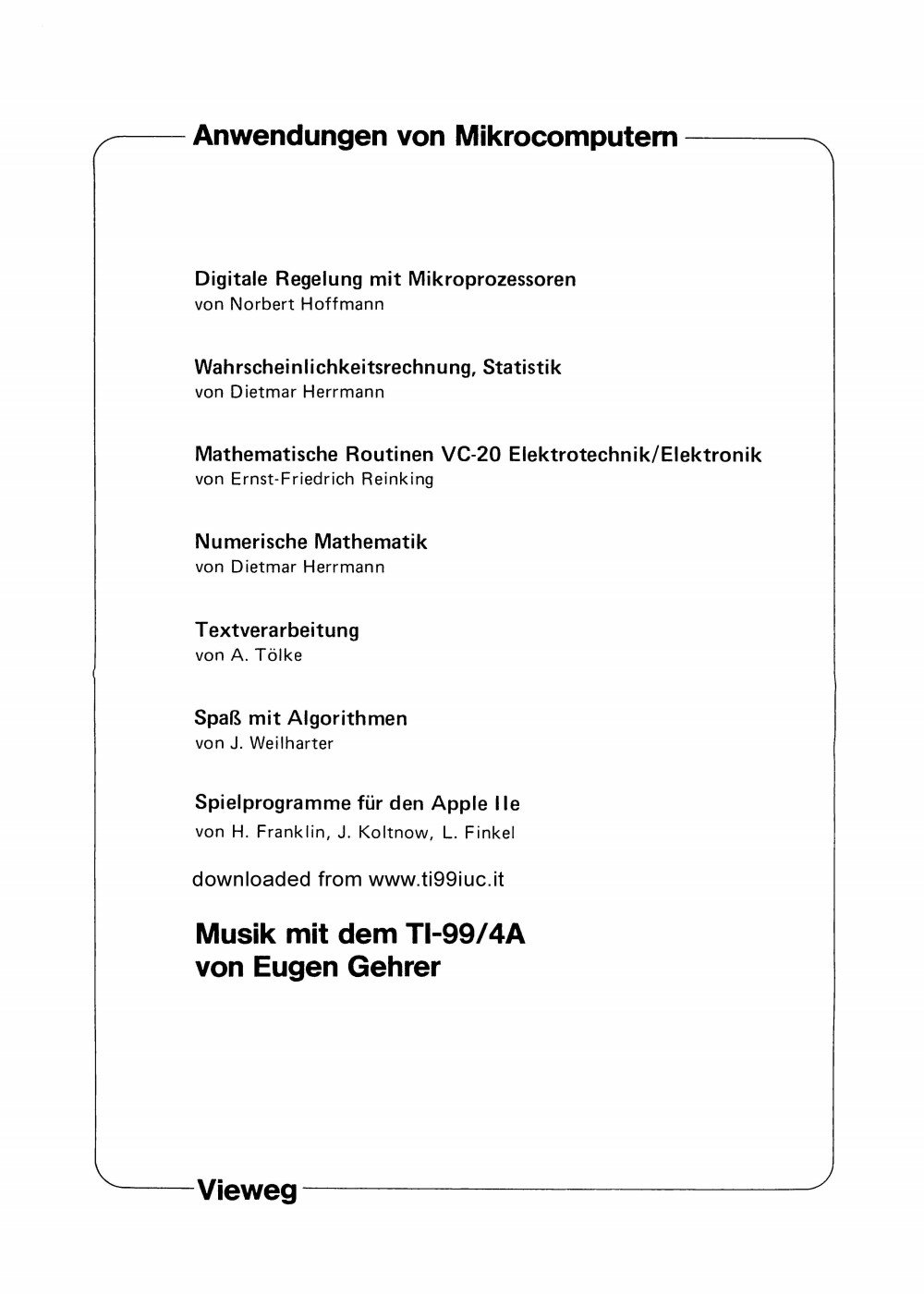 Anwendungen von Mikrocomputern

Digitale Regelung mit Mikroprozessoren
von Norbert Hoffmann

Wahrscheinlichkeitsrechnung, Statistik
von Dietmar Herrmann

Mathematische Routinen VC-20 Elektrotechnik/Elektronik
von Ernst-Friedrich Reinking

Numerische Mathematik
von Dietmar Herrmann

Textverarbeitung
von A. Tölke

Spaß mit Algorithmen
von J. Weilharter

Spielprogramme für den Apple IIe
von H. Franklin, J. Koltnow, L. Finkel

downloaded from www.ti99iuc.it

Musik mit dem TI-99/4A
von Eugen Gehrer

Vieweg